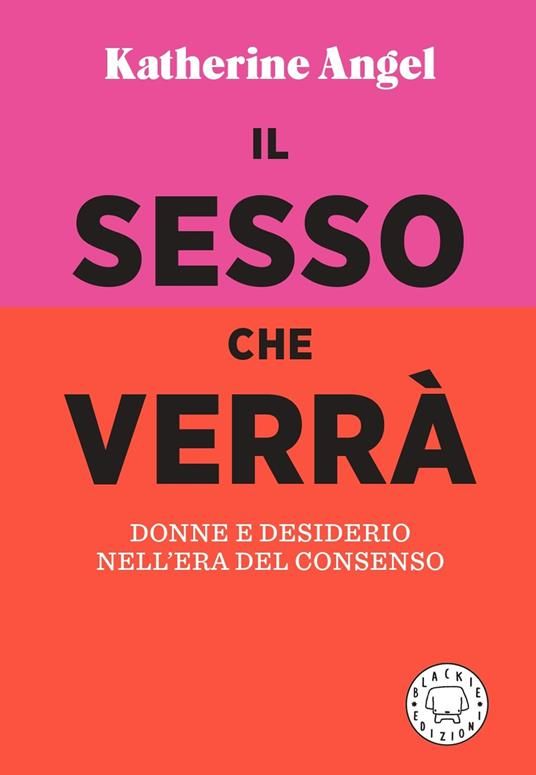 Katherine Angel

IL
SESSO
CHE
VERRÀ

DONNE E DESIDERIO
NELL'ERA DEL CONSENSO

BLACKIE
EDIZIONI